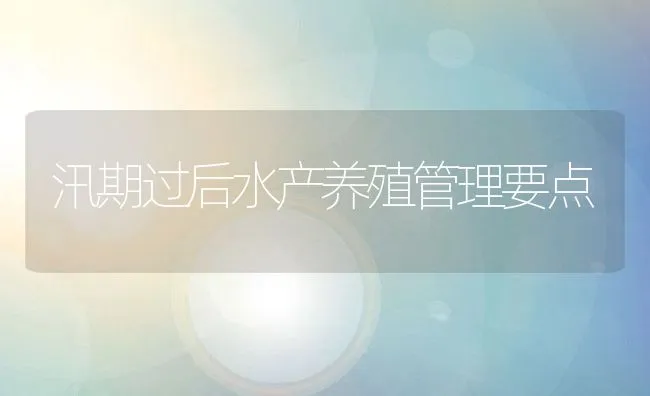 汛期过后水产养殖管理要点